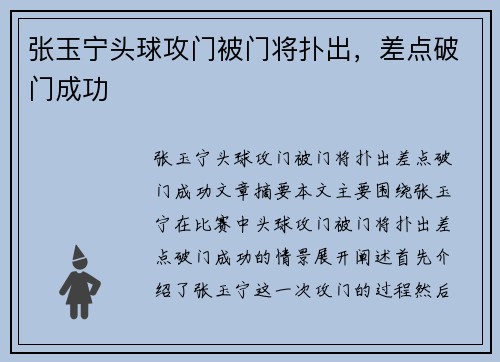 张玉宁头球攻门被门将扑出，差点破门成功

张玉宁头球攻门被门将扑出差点破门成功文章摘要本文主要围绕张玉宁在比赛中头球攻门被门将扑出差点破门成功的情景展开阐述首先介绍了张玉宁这一次攻门的过程然后